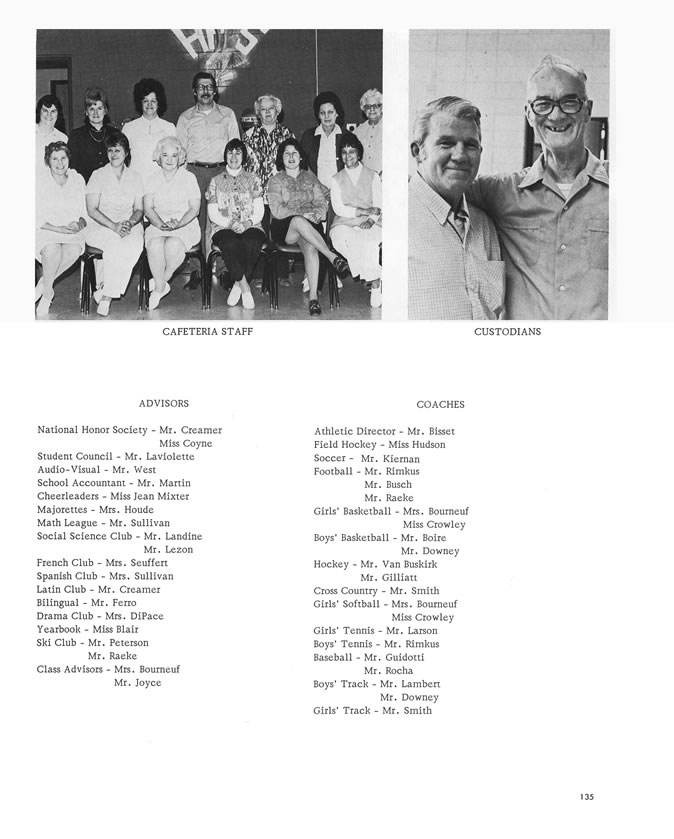 CAFETERIA STAFF

CUSTODIANS

ADVISORS

National Honor Society - Mr. Creamer
Miss Coyne
Student Council - Mr. Laviolette
Audio-Visual - Mr. West
School Accountant - Mr. Martin
Cheerleaders - Miss Jean Mixter
Majorettes - Mrs. Houde
Math League - Mr. Sullivan
Social Science Club - Mr. Landine
Mr. Lezon
French Club - Mrs. Seuffert
Spanish Club - Mrs. Sullivan
Latin Club - Mr. Creamer
Bilingual - Mr. Ferro
Drama Club - Mrs. DiPace
Yearbook - Miss Blair
Ski Club - Mr. Peterson
Mr. Raeke
Class Advisors - Mrs. Bourneuf
Mr. Joyce

COACHES

Athletic Director - Mr. Bisset
Field Hockey - Miss Hudson
Soccer - Mr. Kiernan
Football - Mr. Rimkus
Mr. Busch
Mr. Raeke
Girls' Basketball - Mrs. Bourneuf
Miss Crowley
Boys' Basketball - Mr. Boire
Mr. Downey
Hockey - Mr. Van Buskirk
Mr. Gilliatt
Cross Country - Mr. Smith
Girls' Softball - Mrs. Bourneuf
Miss Crowley
Girls' Tennis - Mr. Larson
Boys' Tennis - Mr. Rimkus
Baseball - Mr. Guidotti
Mr. Rocha
Boys' Track - Mr. Lambert
Mr. Downey
Girls' Track - Mr. Smith

135